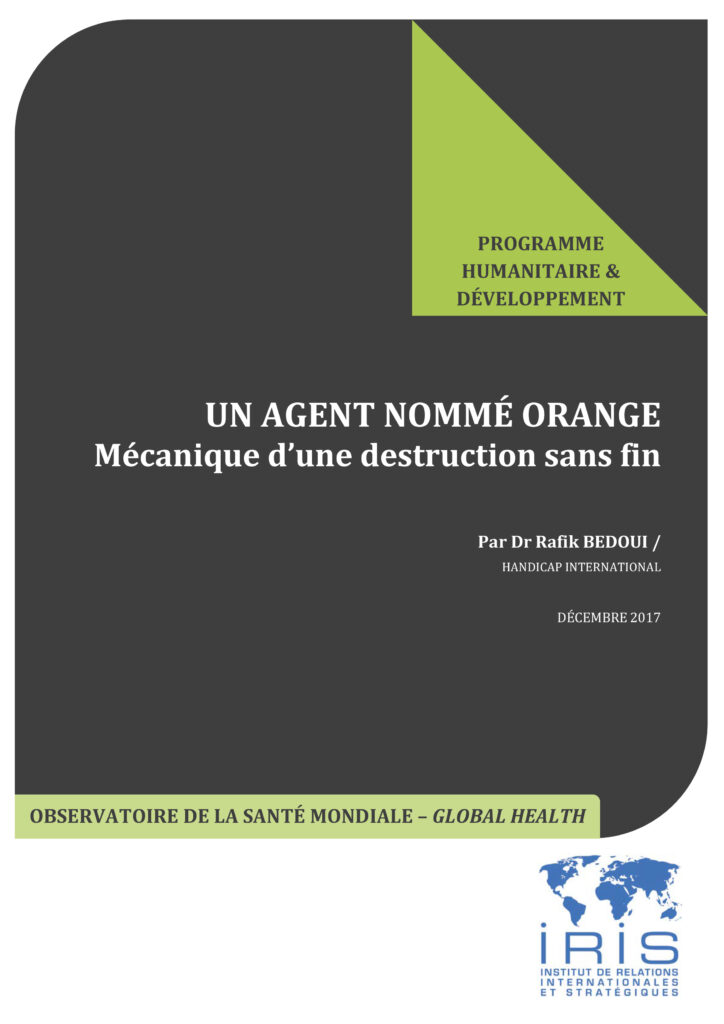 PROGRAMME HUMANITAIRE & DÉVELOPPEMENT

UN AGENT NOMMÉ ORANGE
Mécanique d'une destruction sans fin

Par Dr Rafik BEDOUI /
HANDICAP INTERNATIONAL

DÉCEMBRE 2017

OBSERVATOIRE DE LA SANTÉ MONDIALE – GLOBAL HEALTH

IRIS
INSTITUT DE RELATIONS INTERNATIONALES ET STRATÉGIQUES